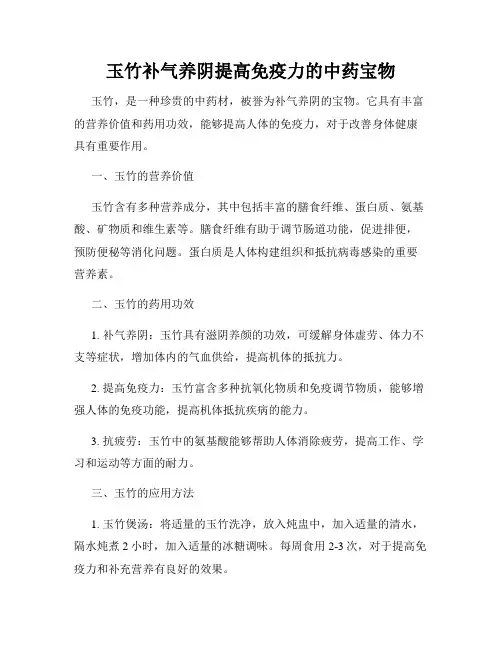 玉竹补气养阴提高免疫力的中药宝物

玉竹，是一种珍贵的中药材，被誉为补气养阴的宝物。它具有丰富的营养价值和药用功效，能够提高人体的免疫力，对于改善身体健康具有重要作用。

一、玉竹的营养价值

玉竹含有多种营养成分，其中包括丰富的膳食纤维、蛋白质、氨基酸、矿物质和维生素等。膳食纤维有助于调节肠道功能，促进排便，预防便秘等消化问题。蛋白质是人体构建组织和抵抗病毒感染的重要营养素。

二、玉竹的药用功效

1. 补气养阴：玉竹具有滋阴养颜的功效，可缓解身体虚劳、体力不支等症状，增加体内的气血供给，提高机体的抵抗力。

2. 提高免疫力：玉竹富含多种抗氧化物质和免疫调节物质，能够增强人体的免疫功能，提高机体抵抗疾病的能力。

3. 抗疲劳：玉竹中的氨基酸能够帮助人体消除疲劳，提高工作、学习和运动等方面的耐力。

三、玉竹的应用方法

1. 玉竹煲汤：将适量的玉竹洗净，放入炖盅中，加入适量的清水，隔水炖煮 2 小时，加入适量的冰糖调味。每周食用 2-3 次，对于提高免疫力和补充营养有良好的效果。